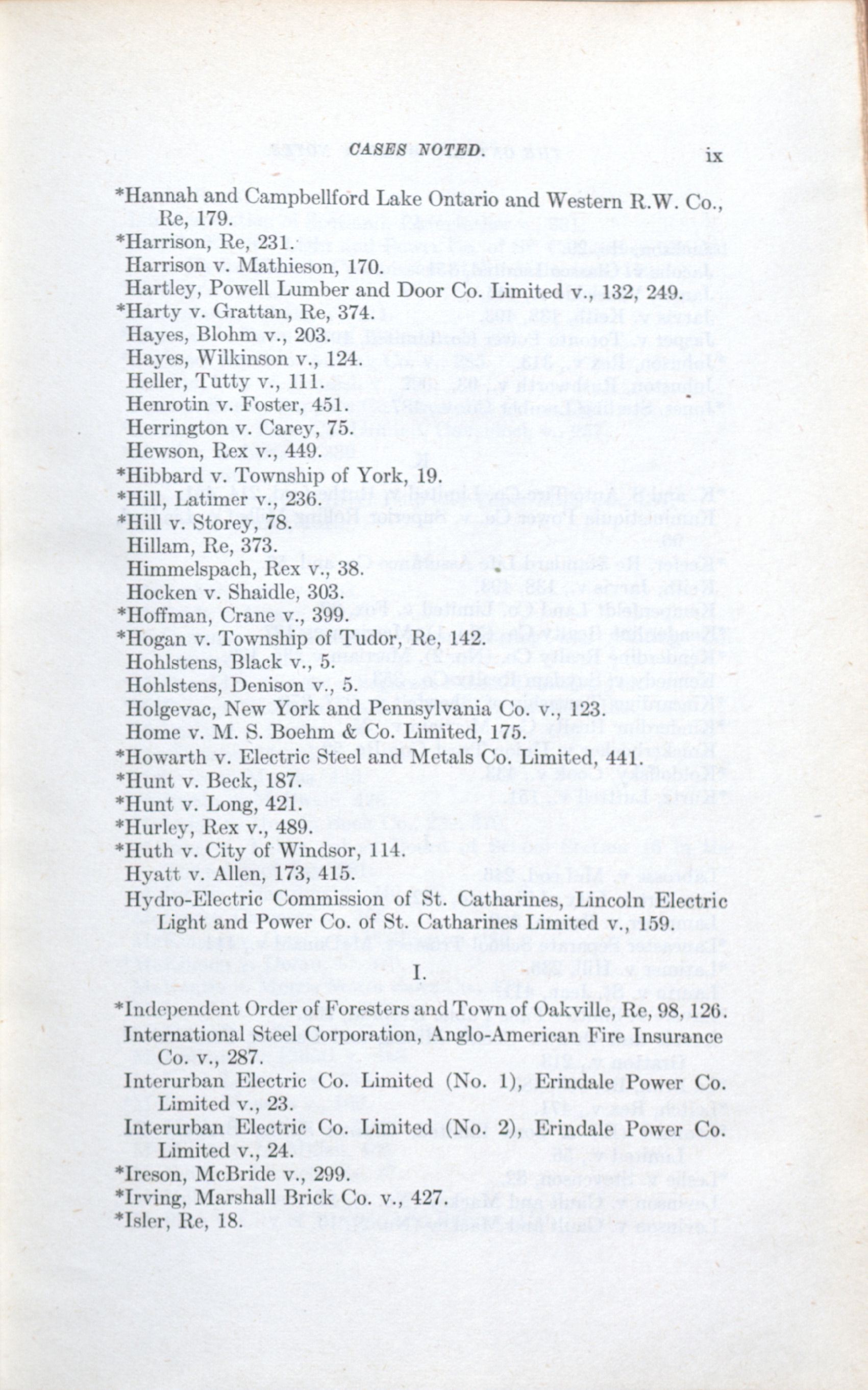 CASES NOTED. ix

*Hannah and Campbellford Lake Ontario and Western R.W. Co., Re, 179.
*Harrison, Re, 231.
Harrison v. Mathieson, 170.
Hartley, Powell Lumber and Door Co. Limited v., 132, 249.
*Harty v. Grattan, Re, 374.
Hayes, Blohm v., 203.
Hayes, Wilkinson v., 124.
Heller, Tutty v., 111.
Henrotin v. Foster, 451.
Herrington v. Carey, 75.
Hewson, Rex v., 449.
*Hibbard v. Township of York, 19.
*Hill, Latimer v., 236.
*Hill v. Storey, 78.
Hillam, Re, 373.
Himmelspach, Rex v., 38.
Hocken v. Shaidle, 303.
*Hoffman, Crane v., 399.
*Hogan v. Township of Tudor, Re, 142.
Hohlstens, Black v., 5.
Hohlstens, Denison v., 5.
Holgevac, New York and Pennsylvania Co. v., 123.
Home v. M. S. Boehm & Co. Limited, 175.
*Howarth v. Electric Steel and Metals Co. Limited, 441.
*Hunt v. Beck, 187.
*Hunt v. Long, 421.
*Hurley, Rex v., 489.
*Huth v. City of Windsor, 114.
Hyatt v. Allen, 173, 415.
Hydro-Electric Commission of St. Catharines, Lincoln Electric Light and Power Co. of St. Catharines Limited v., 159.

I.

*Independent Order of Foresters and Town of Oakville, Re, 98, 126.
International Steel Corporation, Anglo-American Fire Insurance Co. v., 287.
Interurban Electric Co. Limited (No. 1), Erindale Power Co. Limited v., 23.
Interurban Electric Co. Limited (No. 2), Erindale Power Co. Limited v., 24.
*Ireson, McBride v., 299.
*Irving, Marshall Brick Co. v., 427.
*Isler, Re, 18.